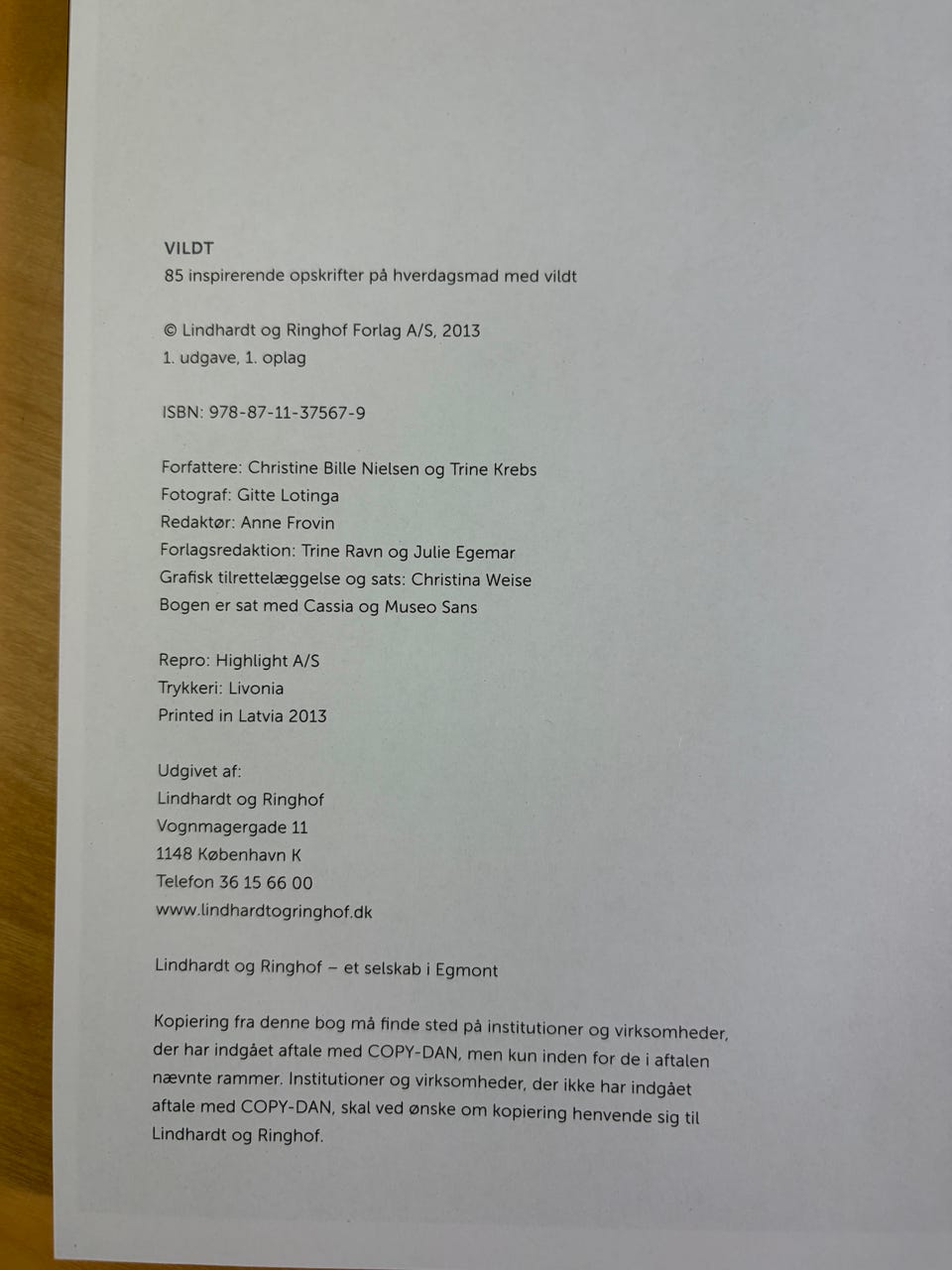 VILDT
85 inspirerende opskrifter på hverdagsmad med vildt

© Lindhardt og Ringhof Forlag A/S, 2013
1. udgave, 1. oplag

ISBN: 978-87-11-37567-9

Forfattere: Christine Bille Nielsen og Trine Krebs
Fotograf: Gitte Lotinga
Redaktør: Anne Frovin
Forlagsredaktion: Trine Ravn og Julie Egemar
Grafisk tilrettelæggelse og sats: Christina Weise
Bogen er sat med Cassia og Museo Sans

Repro: Highlight A/S
Trykkeri: Livonia
Printed in Latvia 2013

Udgivet af:
Lindhardt og Ringhof
Vognmagergade 11
1148 København K
Telefon 36 15 66 00
www.lindhardtogringhof.dk

Lindhardt og Ringhof – et selskab i Egmont

Kopiering fra denne bog må finde sted på institutioner og virksomheder, der har indgået aftale med COPY-DAN, men kun inden for de i aftalen nævnte rammer. Institutioner og virksomheder, der ikke har indgået aftale med COPY-DAN, skal ved ønske om kopiering henvende sig til Lindhardt og Ringhof.